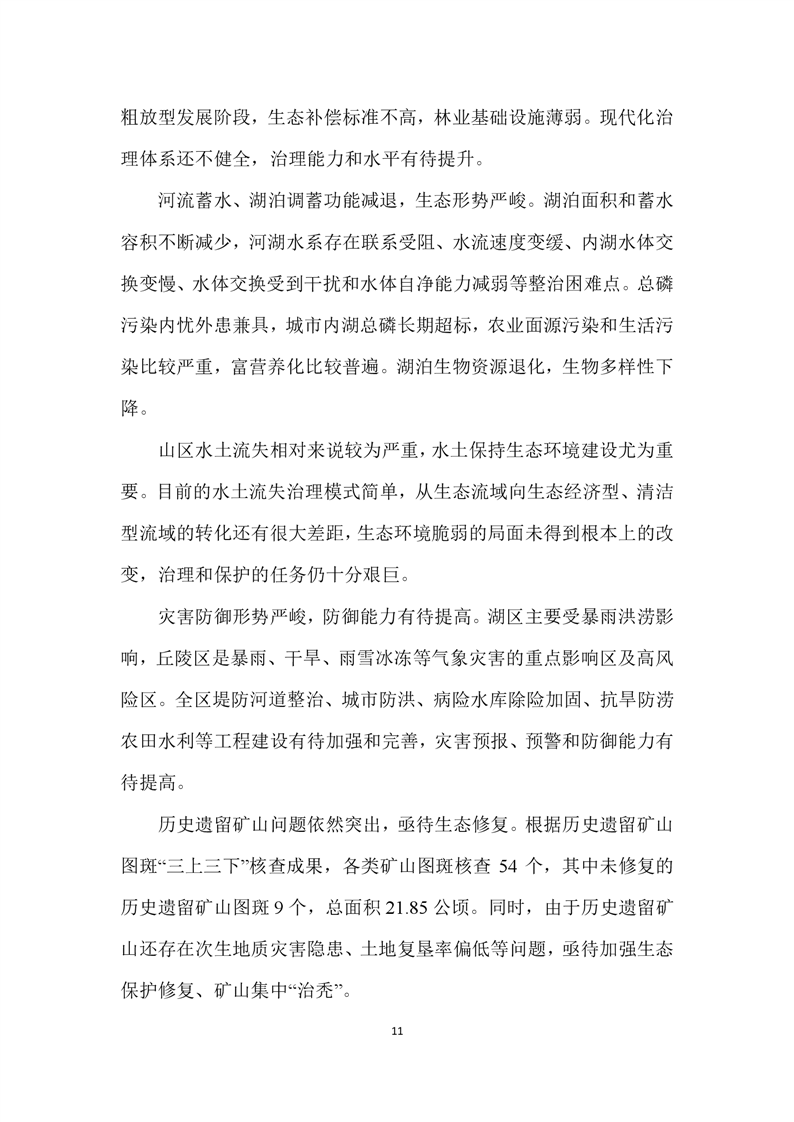 粗放型发展阶段，生态补偿标准不高，林业基础设施薄弱。现代化治理体系还不健全，治理能力和水平有待提升。

河流蓄水、湖泊调蓄功能减退，生态形势严峻。湖泊面积和蓄水容积不断减少，河湖水系存在联系受阻、水流速度变缓、内湖水体交换变慢、水体交换受到干扰和水体自净能力减弱等整治困难点。总磷污染内忧外患兼具，城市内湖总磷长期超标，农业面源污染和生活污染比较严重，富营养化比较普遍。湖泊生物资源退化，生物多样性下降。

山区水土流失相对来说较为严重，水土保持生态环境建设尤为重要。目前的水土流失治理模式简单，从生态流域向生态经济型、清洁型流域的转化还有很大差距，生态环境脆弱的局面未得到根本上的改变，治理和保护的任务仍十分艰巨。

灾害防御形势严峻，防御能力有待提高。湖区主要受暴雨洪涝影响，丘陵区是暴雨、干旱、雨雪冰冻等气象灾害的重点影响区及高风险区。全区堤防河道整治、城市防洪、病险水库除险加固、抗旱防涝农田水利等工程建设有待加强和完善，灾害预报、预警和防御能力有待提高。

历史遗留矿山问题依然突出，亟待生态修复。根据历史遗留矿山图斑“三上三下”核查成果，各类矿山图斑核查 54 个，其中未修复的历史遗留矿山图斑 9 个，总面积 21.85 公顷。同时，由于历史遗留矿山还存在次生地质灾害隐患、土地复垦率偏低等问题，亟待加强生态保护修复、矿山集中“治秃”。

11